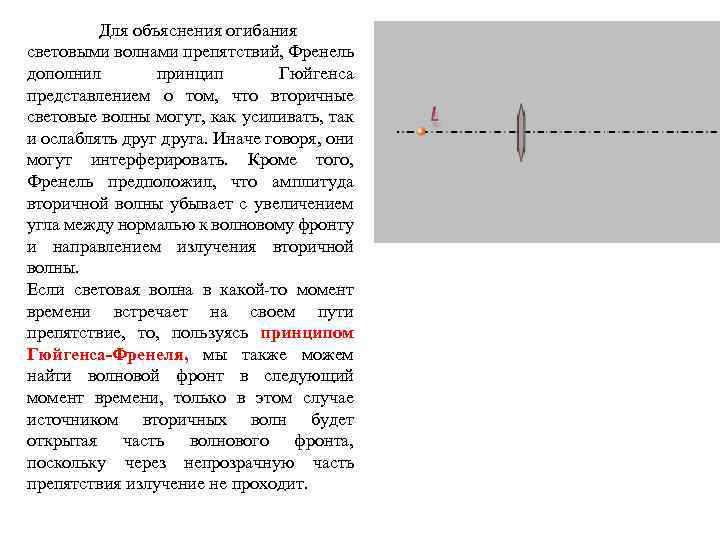 Для объяснения огибания световыми волнами препятствий, Френель дополнил принцип Гюйгенса представлением о том, что вторичные световые волны могут, как усиливать, так и ослаблять друг друга. Иначе говоря, они могут интерферировать. Кроме того, Френель предположил, что амплитуда вторичной волны убывает с увеличением угла между нормалью к волновому фронту и направлением излучения вторичной волны.

Если световая волна в какой-то момент времени встречает на своем пути препятствие, то, пользуясь принципом Гюйгенса-Френеля, мы также можем найти волновой фронт в следующий момент времени, только в этом случае источником вторичных волн будет открытая часть волнового фронта, поскольку через непрозрачную часть препятствия излучение не проходит.

L